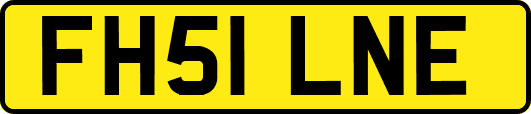 FH51 LNE